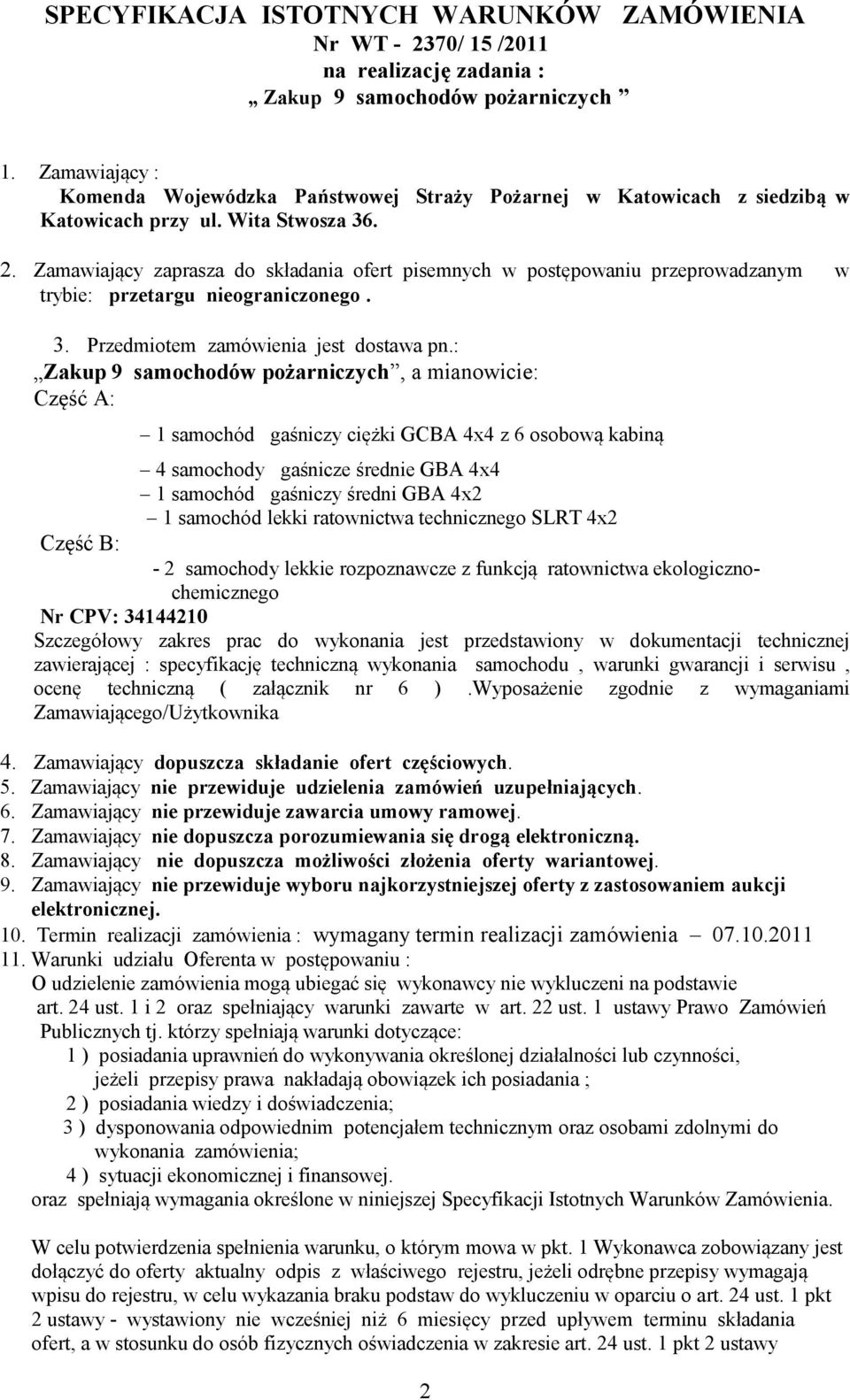 SPECYFIKACJA ISTOTNYCH WARUNKÓW ZAMÓWIENIA
Nr WT - 2370/ 15 /2011
na realizację zadania :
„ Zakup 9 samochodów pożarniczych ”

1. Zamawiający :
Komenda Wojewódzka Państwowej Straży Pożarnej w Katowicach z siedzibą w Katowicach przy ul. Wita Stwosza 36.

2. Zamawiający zaprasza do składania ofert pisemnych w postępowaniu przeprowadzanym w trybie: przetargu nieograniczonego .

3. Przedmiotem zamówienia jest dostawa pn.:
„Zakup 9 samochodów pożarniczych”, a mianowicie:
Część A:

– 1 samochód gaśniczy ciężki GCBA 4x4 z 6 osobową kabiną

– 4 samochody gaśnicze średnie GBA 4x4
– 1 samochód gaśniczy średni GBA 4x2
– 1 samochód lekki ratownictwa technicznego SLRT 4x2

Część B:
- 2 samochody lekkie rozpoznawcze z funkcją ratownictwa ekologiczno-chemicznego
Nr CPV: 34144210
Szczegółowy zakres prac do wykonania jest przedstawiony w dokumentacji technicznej zawierającej : specyfikację techniczną wykonania samochodu , warunki gwarancji i serwisu , ocenę techniczną ( załącznik nr 6 ) .Wyposażenie zgodnie z wymaganiami Zamawiającego/Użytkownika

4. Zamawiający dopuszcza składanie ofert częściowych.
5. Zamawiający nie przewiduje udzielenia zamówień uzupełniających.
6. Zamawiający nie przewiduje zawarcia umowy ramowej.
7. Zamawiający nie dopuszcza porozumiewania się drogą elektroniczną.
8. Zamawiający nie dopuszcza możliwości złożenia oferty wariantowej.
9. Zamawiający nie przewiduje wyboru najkorzystniejszej oferty z zastosowaniem aukcji elektronicznej.
10. Termin realizacji zamówienia : wymagany termin realizacji zamówienia – 07.10.2011
11. Warunki udziału Oferenta w postępowaniu :
O udzielenie zamówienia mogą ubiegać się wykonawcy nie wykluczeni na podstawie art. 24 ust. 1 i 2 oraz spełniający warunki zawarte w art. 22 ust. 1 ustawy Prawo Zamówień Publicznych tj. którzy spełniają warunki dotyczące:
1 ) posiadania uprawnień do wykonywania określonej działalności lub czynności, jeżeli przepisy prawa nakładają obowiązek ich posiadania ;
2 ) posiadania wiedzy i doświadczenia;
3 ) dysponowania odpowiednim potencjałem technicznym oraz osobami zdolnymi do wykonania zamówienia;
4 ) sytuacji ekonomicznej i finansowej.
oraz spełniają wymagania określone w niniejszej Specyfikacji Istotnych Warunków Zamówienia.

W celu potwierdzenia spełnienia warunku, o którym mowa w pkt. 1 Wykonawca zobowiązany jest dołączyć do oferty aktualny odpis z właściwego rejestru, jeżeli odrębne przepisy wymagają wpisu do rejestru, w celu wykazania braku podstaw do wykluczeniu w oparciu o art. 24 ust. 1 pkt 2 ustawy - wystawiony nie wcześniej niż 6 miesięcy przed upływem terminu składania ofert, a w stosunku do osób fizycznych oświadczenia w zakresie art. 24 ust. 1 pkt 2 ustawy

2